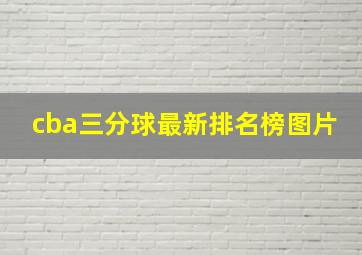 cba三分球最新排名榜图片